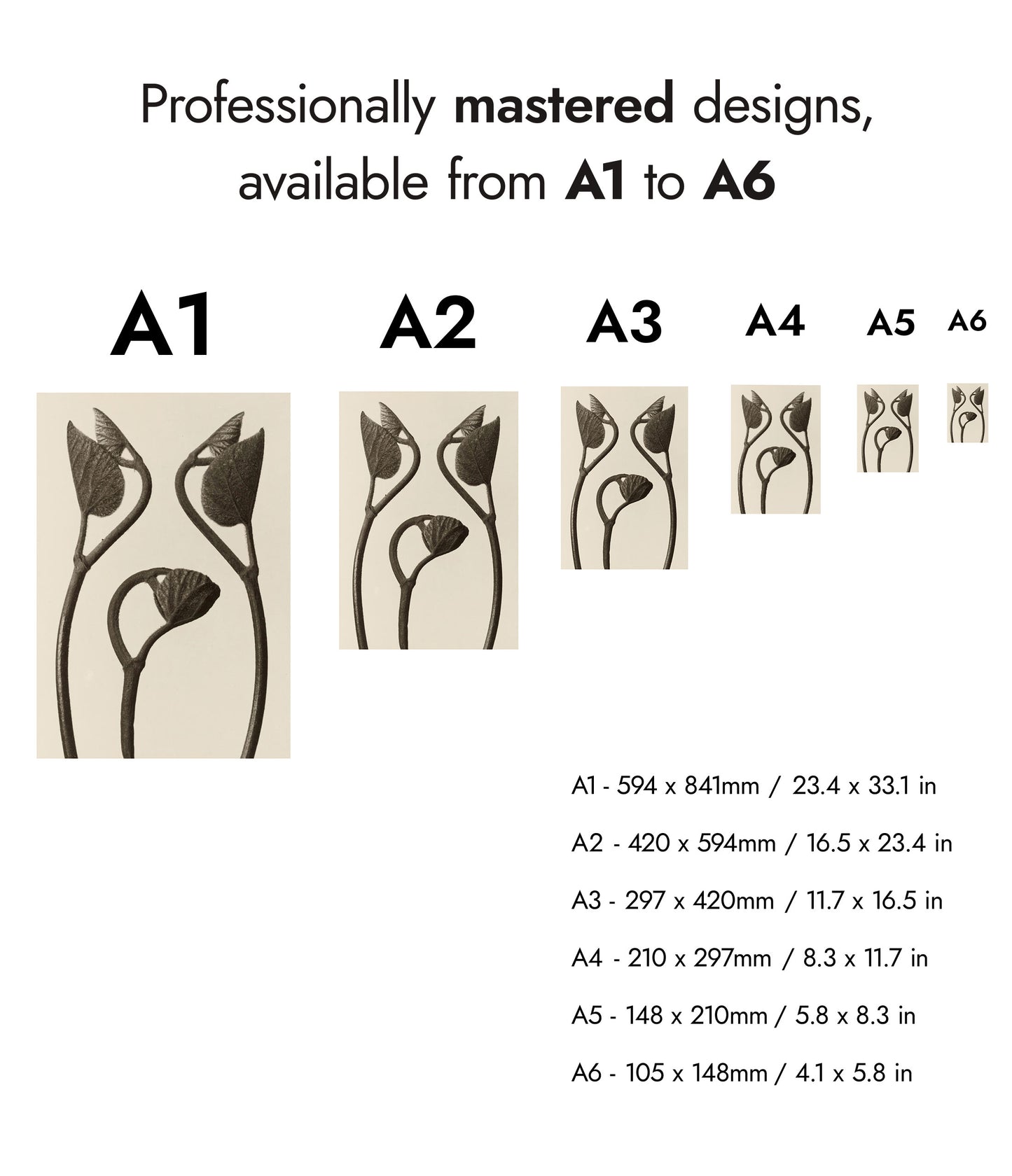 Professionally mastered designs, available from A1 to A6

A1

A2

A3

A4

A5

A6

A1 - 594 x 841mm / 23.4 x 33.1 in

A2 - 420 x 594mm / 16.5 x 23.4 in

A3 - 297 x 420mm / 11.7 x 16.5 in

A4 - 210 x 297mm / 8.3 x 11.7 in

A5 - 148 x 210mm / 5.8 x 8.3 in

A6 - 105 x 148mm / 4.1 x 5.8 in